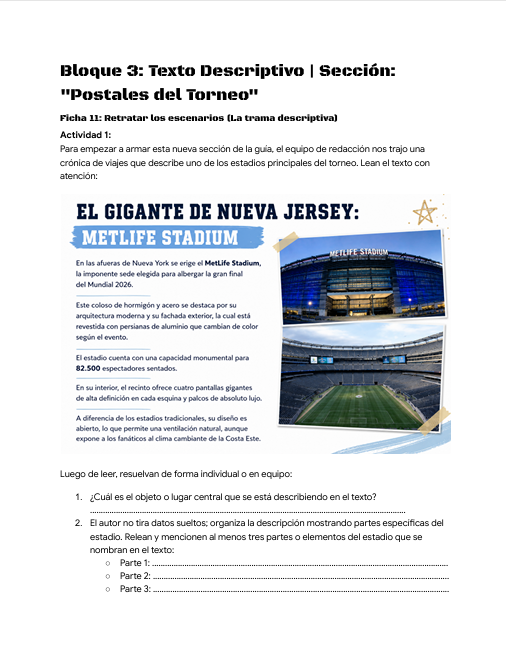 Bloque 3: Texto Descriptivo | Sección: "Postales del Torneo"

Ficha 11: Retratar los escenarios (La trama descriptiva)

Actividad 1:

Para empezar a armar esta nueva sección de la guía, el equipo de redacción nos trajo una crónica de viajes que describe uno de los estadios principales del torneo. Lean el texto con atención:

EL GIGANTE DE NUEVA JERSEY:
METLIFE STADIUM

En las afueras de Nueva York se erige el MetLife Stadium, la imponente sede elegida para albergar la gran final del Mundial 2026.

Este coloso de hormigón y acero se destaca por su arquitectura moderna y su fachada exterior, la cual está revestida con persianas de aluminio que cambian de color según el evento.

El estadio cuenta con una capacidad monumental para 82.500 espectadores sentados.

En su interior, el recinto ofrece cuatro pantallas gigantes de alta definición en cada esquina y palcos de absoluto lujo.

A diferencia de los estadios tradicionales, su diseño es abierto, lo que permite una ventilación natural, aunque expone a los fanáticos al clima cambiante de la Costa Este.

METLIFE STADIUM

Luego de leer, resuelvan de forma individual o en equipo:

1. ¿Cuál es el objeto o lugar central que se está describiendo en el texto?
____

2. El autor no tira datos sueltos; organiza la descripción mostrando partes específicas del estadio. Relean y mencionen al menos tres partes o elementos del estadio que se nombran en el texto:
○ Parte 1: ____
○ Parte 2: ____
○ Parte 3: ____